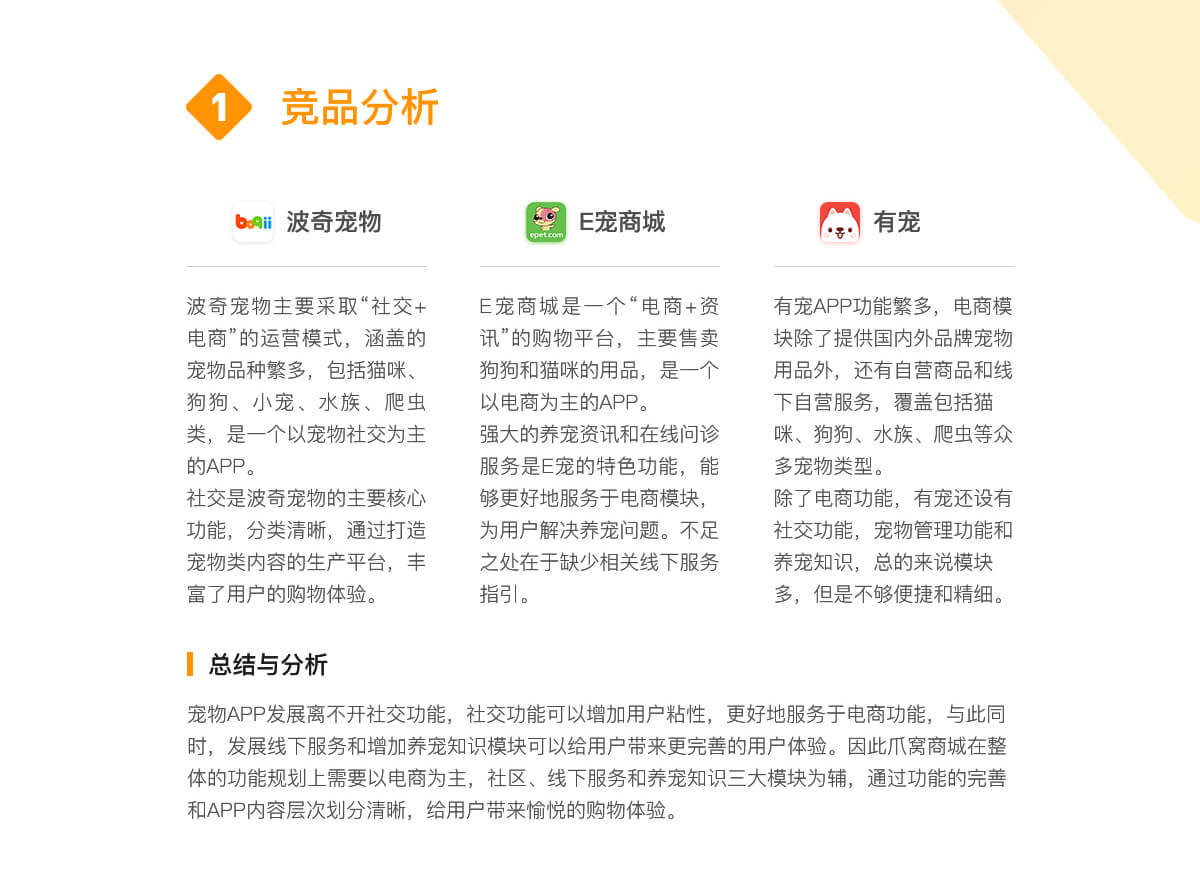 1 竞品分析

boqii 波奇宠物

波奇宠物主要采取“社交+电商”的运营模式，涵盖的宠物品种繁多，包括猫咪、狗狗、小宠、水族、爬虫类，是一个以宠物社交为主的APP。
社交是波奇宠物的主要核心功能，分类清晰，通过打造宠物类内容的生产平台，丰富了用户的购物体验。

epet.com E宠商城

E宠商城是一个“电商+资讯”的购物平台，主要售卖狗狗和猫咪的用品，是一个以电商为主的APP。
强大的养宠资讯和在线问诊服务是E宠的特色功能，能够更好地服务于电商模块，为用户解决养宠问题。不足之处在于缺少相关线下服务指引。

有宠

有宠APP功能繁多，电商模块除了提供国内外品牌宠物用品外，还有自营商品和线下自营服务，覆盖包括猫咪、狗狗、水族、爬虫等众多宠物类型。
除了电商功能，有宠还设有社交功能，宠物管理功能和养宠知识，总的来说模块多，但是不够便捷和精细。

总结与分析

宠物APP发展离不开社交功能，社交功能可以增加用户粘性，更好地服务于电商功能，与此同时，发展线下服务和增加养宠知识模块可以给用户带来更完善的用户体验。因此爪窝商城在整体的功能规划上需要以电商为主，社区、线下服务和养宠知识三大模块为辅，通过功能的完善和APP内容层次划分清晰，给用户带来愉悦的购物体验。